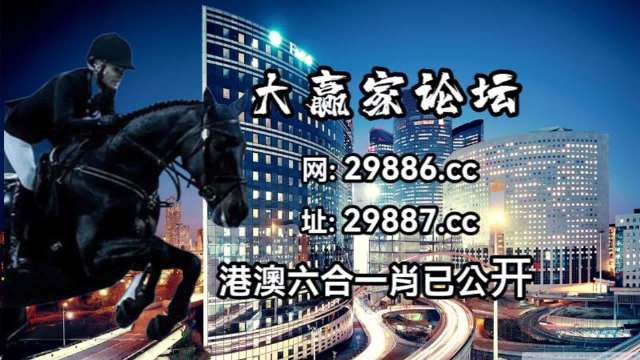 大赢家论坛

网: 29886.cc

址: 29887.cc

港澳六合一肖已公开